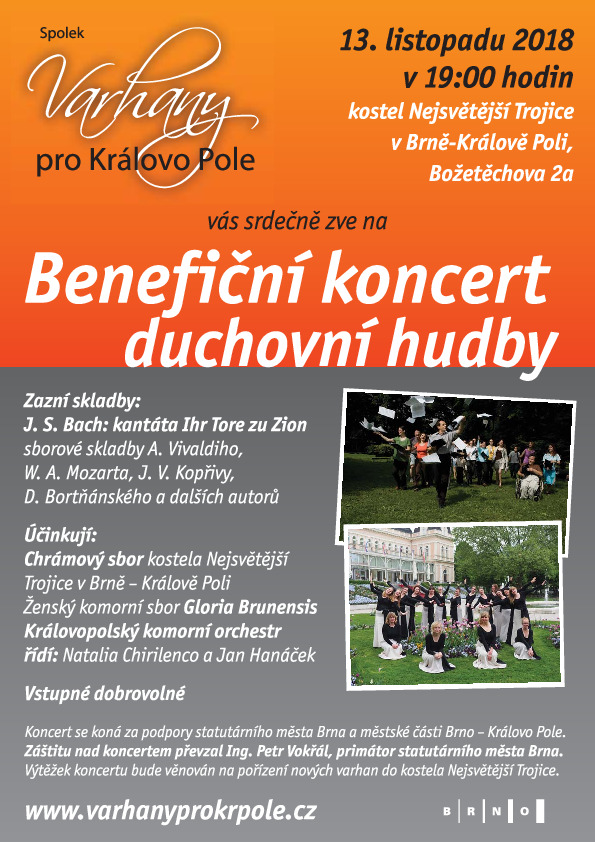 Spolek
Varhany
pro Královo Pole

13. listopadu 2018
v 19:00 hodin
kostel Nejsvětější Trojice
v Brně-Králově Poli,
Božetěchova 2a

vás srdečně zve na

Benefiční koncert duchovní hudby

Zazní skladby:
J. S. Bach: kantáta Ihr Tore zu Zion
sborové skladby A. Vivaldiho, W. A. Mozarta, J. V. Kopřivy, D. Bortňánského a dalších autorů

Účinkují:
Chrámový sbor kostela Nejsvětější Trojice v Brně – Králově Poli
Ženský komorní sbor Gloria Brunensis
Královopolský komorní orchestr
řídí: Natalia Chirilenco a Jan Hanáček

Vstupné dobrovolné

Koncert se koná za podpory statutárního města Brna a městské části Brno – Královo Pole.
Záštitu nad koncertem převzal Ing. Petr Vokřál, primátor statutárního města Brna.
Výtěžek koncertu bude věnován na pořízení nových varhan do kostela Nejsvětější Trojice.

www.varhanyprokrpole.cz

B R N O